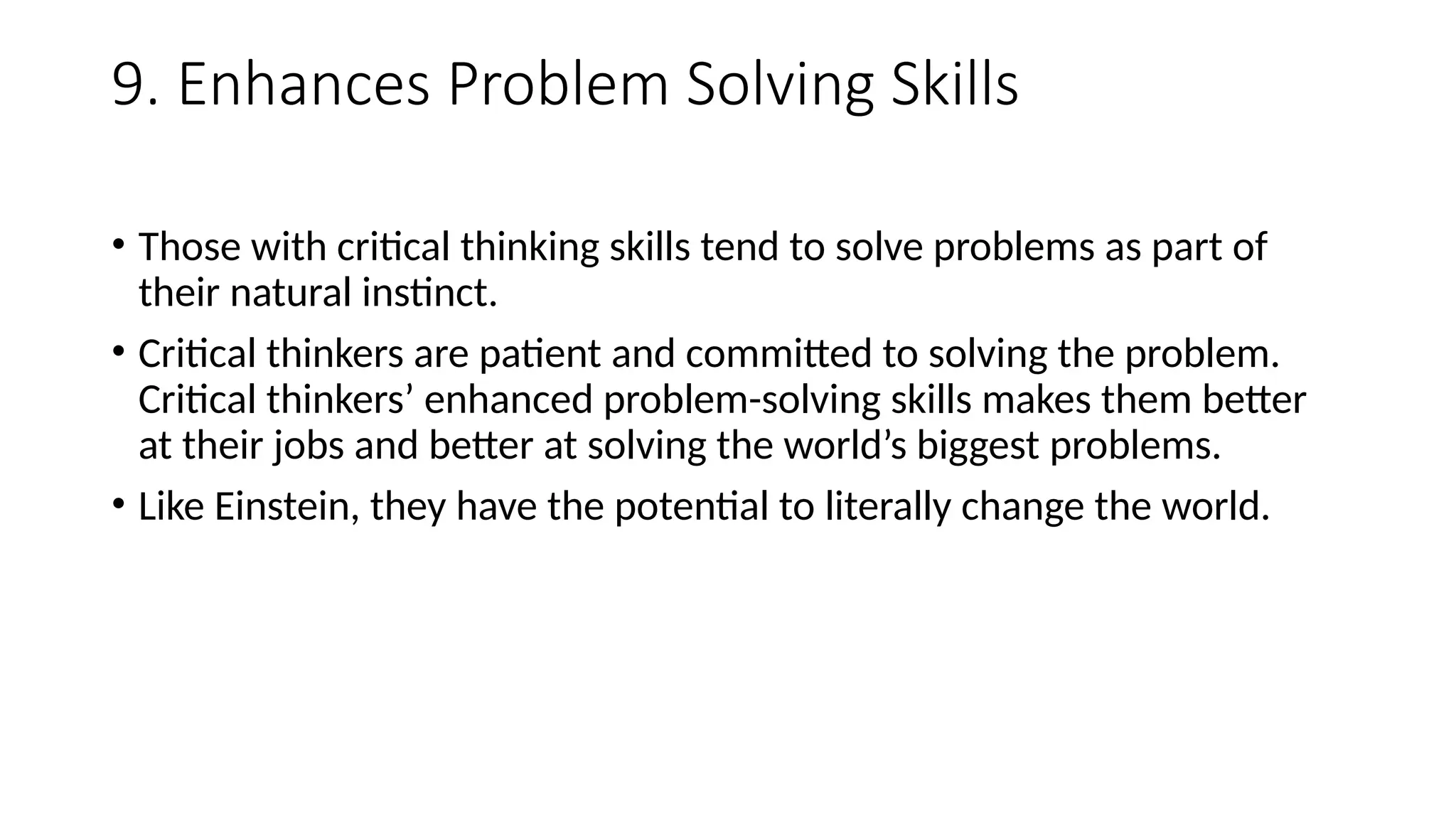 9. Enhances Problem Solving Skills

• Those with critical thinking skills tend to solve problems as part of their natural instinct.

• Critical thinkers are patient and committed to solving the problem. Critical thinkers’ enhanced problem-solving skills makes them better at their jobs and better at solving the world’s biggest problems.

• Like Einstein, they have the potential to literally change the world.